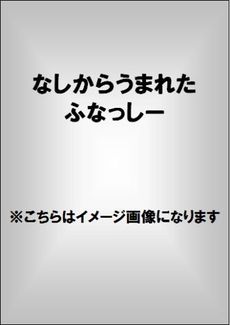 なしからうまれた
ふなっしー

※こちらはイメージ画像になります